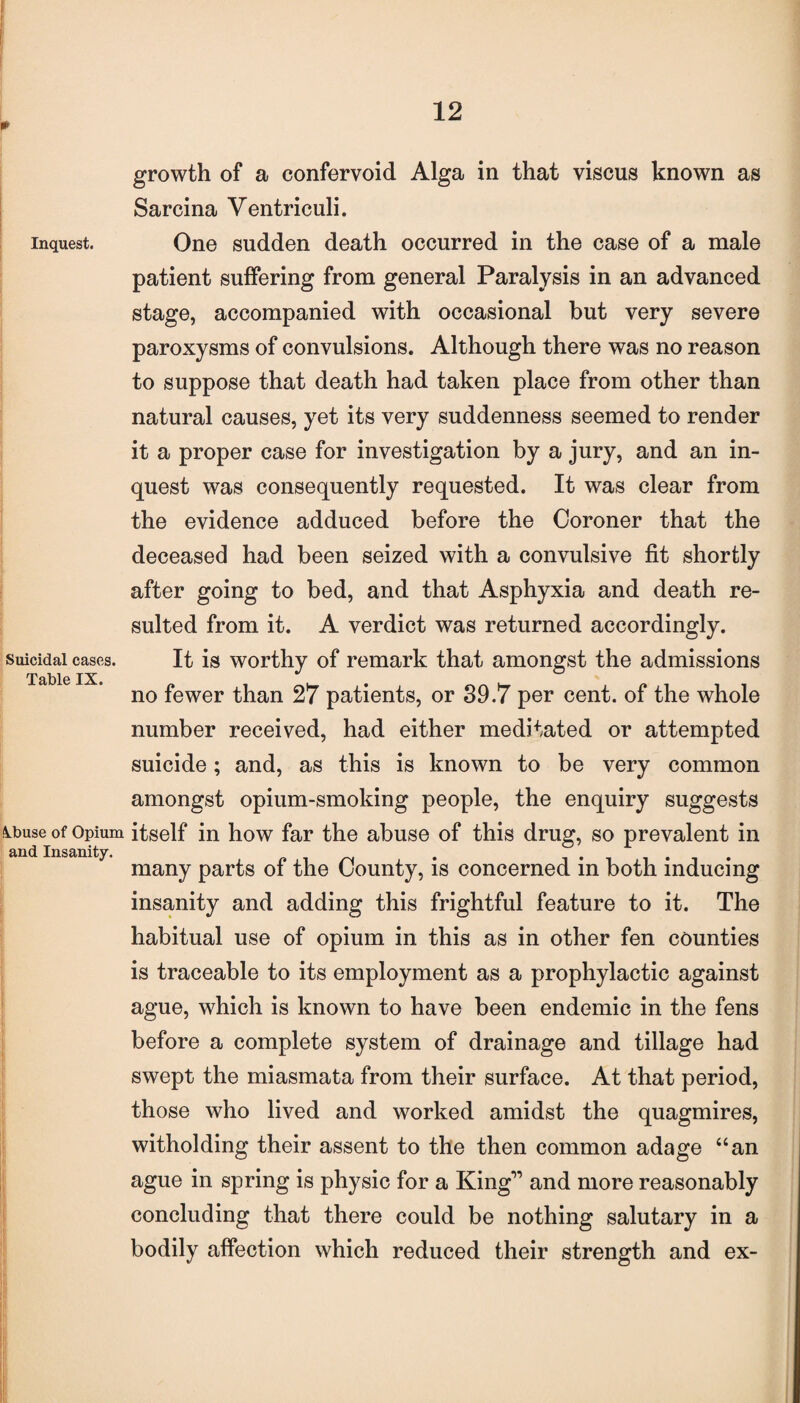 12

growth of a confervoid Alga in that viscus known as Sarcina Ventriculi.

Inquest.

One sudden death occurred in the case of a male patient suffering from general Paralysis in an advanced stage, accompanied with occasional but very severe paroxysms of convulsions. Although there was no reason to suppose that death had taken place from other than natural causes, yet its very suddenness seemed to render it a proper case for investigation by a jury, and an inquest was consequently requested. It was clear from the evidence adduced before the Coroner that the deceased had been seized with a convulsive fit shortly after going to bed, and that Asphyxia and death resulted from it. A verdict was returned accordingly.

Suicidal cases. Table IX.

It is worthy of remark that amongst the admissions no fewer than 27 patients, or 39.7 per cent. of the whole number received, had either meditated or attempted suicide; and, as this is known to be very common amongst opium-smoking people, the enquiry suggests itself in how far the abuse of this drug, so prevalent in many parts of the County, is concerned in both inducing insanity and adding this frightful feature to it. The habitual use of opium in this as in other fen counties is traceable to its employment as a prophylactic against ague, which is known to have been endemic in the fens before a complete system of drainage and tillage had swept the miasmata from their surface. At that period, those who lived and worked amidst the quagmires, witholding their assent to the then common adage "an ague in spring is physic for a King" and more reasonably concluding that there could be nothing salutary in a bodily affection which reduced their strength and ex-

Abuse of Opium and Insanity.